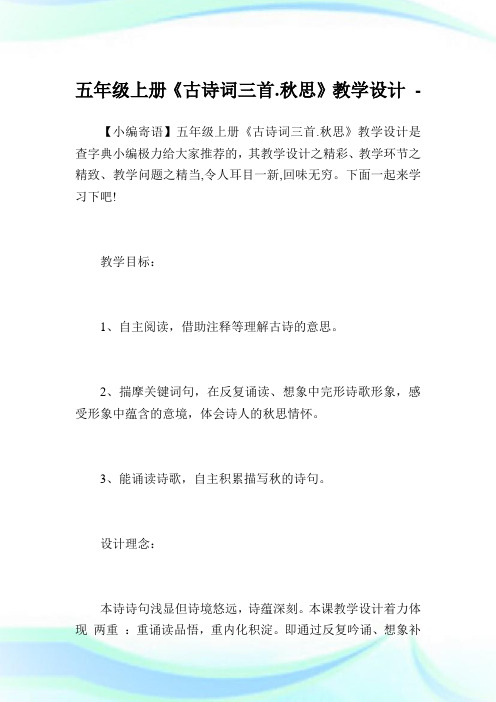 五年级上册《古诗词三首.秋思》教学设计 -

【小编寄语】五年级上册《古诗词三首.秋思》教学设计是查字典小编极力给大家推荐的，其教学设计之精彩、教学环节之精致、教学问题之精当,令人耳目一新,回味无穷。下面一起来学习下吧!

教学目标：

1、自主阅读，借助注释等理解古诗的意思。

2、揣摩关键词句，在反复诵读、想象中完形诗歌形象，感受形象中蕴含的意境，体会诗人的秋思情怀。

3、能诵读诗歌，自主积累描写秋的诗句。

设计理念：

本诗诗句浅显但诗境悠远，诗蕴深刻。本课教学设计着力体现 两重 ：重诵读品悟，重内化积淀。即通过反复吟诵、想象补